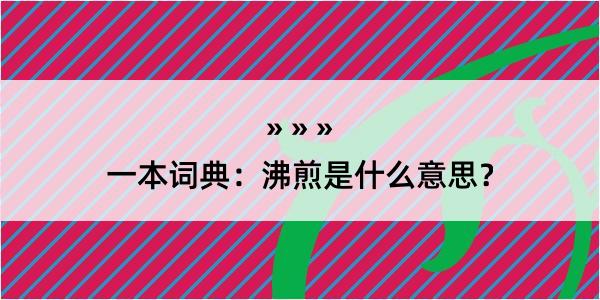 » » »

一本词典：沸煎是什么意思？